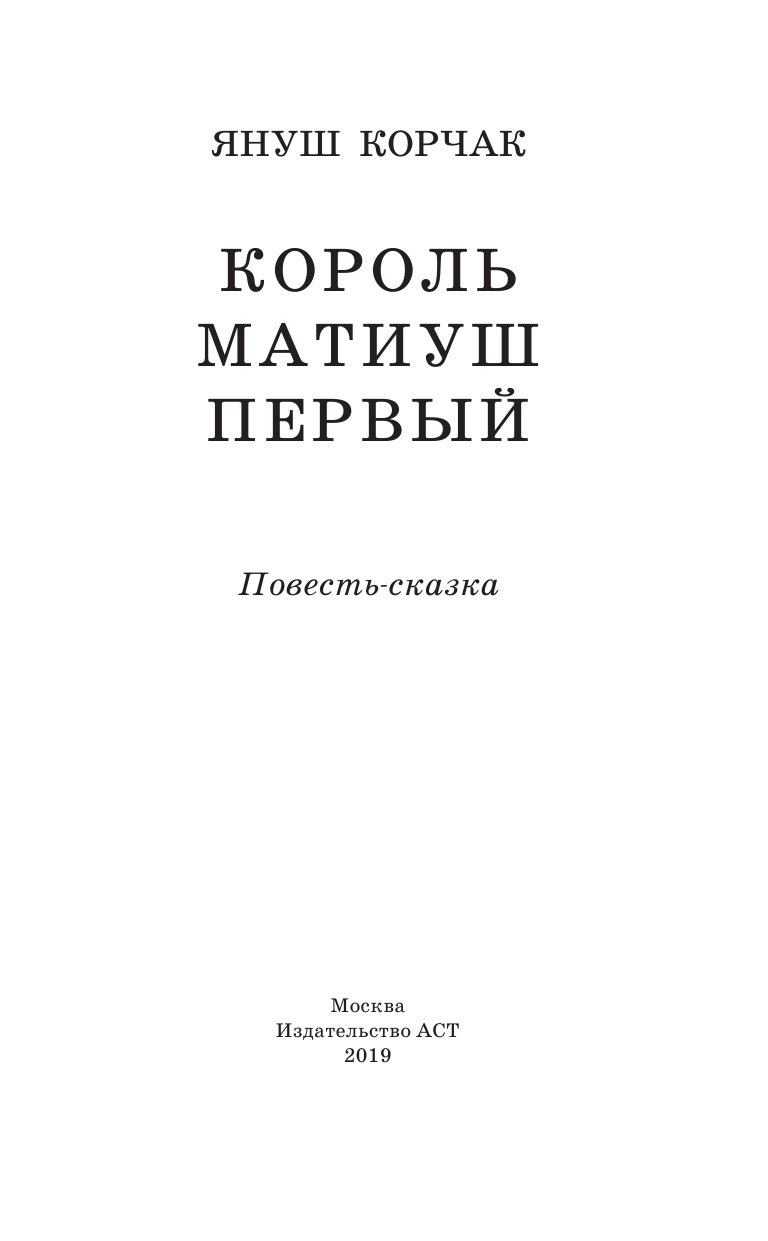 ЯНУШ КОРЧАК

КОРОЛЬ МАТИУШ ПЕРВЫЙ

Повесть-сказка

Москва
Издательство АСТ
2019